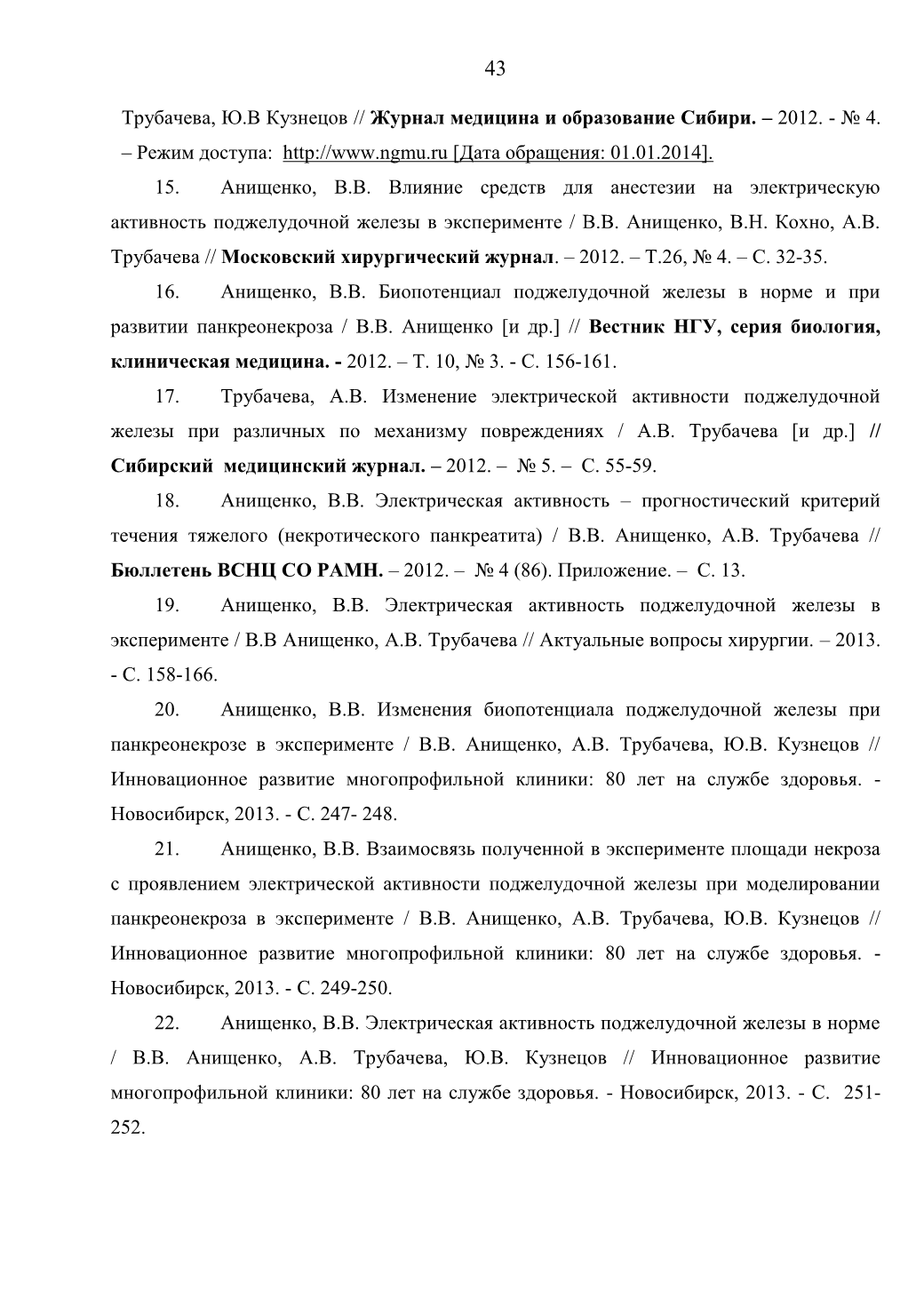 43

Трубачева, Ю.В Кузнецов // Журнал медицина и образование Сибири. – 2012. - № 4. – Режим доступа: http://www.ngmu.ru [Дата обращения: 01.01.2014].

15. Анищенко, В.В. Влияние средств для анестезии на электрическую активность поджелудочной железы в эксперименте / В.В. Анищенко, В.Н. Кохно, А.В. Трубачева // Московский хирургический журнал. – 2012. – Т.26, № 4. – С. 32-35.

16. Анищенко, В.В. Биопотенциал поджелудочной железы в норме и при развитии панкреонекроза / В.В. Анищенко [и др.] // Вестник НГУ, серия биология, клиническая медицина. - 2012. – Т. 10, № 3. - С. 156-161.

17. Трубачева, А.В. Изменение электрической активности поджелудочной железы при различных по механизму повреждениях / А.В. Трубачева [и др.] // Сибирский медицинский журнал. – 2012. – № 5. – С. 55-59.

18. Анищенко, В.В. Электрическая активность – прогностический критерий течения тяжелого (некротического панкреатита) / В.В. Анищенко, А.В. Трубачева // Бюллетень ВСНЦ СО РАМН. – 2012. – № 4 (86). Приложение. – С. 13.

19. Анищенко, В.В. Электрическая активность поджелудочной железы в эксперименте / В.В Анищенко, А.В. Трубачева // Актуальные вопросы хирургии. – 2013. - С. 158-166.

20. Анищенко, В.В. Изменения биопотенциала поджелудочной железы при панкреонекрозе в эксперименте / В.В. Анищенко, А.В. Трубачева, Ю.В. Кузнецов // Инновационное развитие многопрофильной клиники: 80 лет на службе здоровья. - Новосибирск, 2013. - С. 247- 248.

21. Анищенко, В.В. Взаимосвязь полученной в эксперименте площади некроза с проявлением электрической активности поджелудочной железы при моделировании панкреонекроза в эксперименте / В.В. Анищенко, А.В. Трубачева, Ю.В. Кузнецов // Инновационное развитие многопрофильной клиники: 80 лет на службе здоровья. - Новосибирск, 2013. - С. 249-250.

22. Анищенко, В.В. Электрическая активность поджелудочной железы в норме / В.В. Анищенко, А.В. Трубачева, Ю.В. Кузнецов // Инновационное развитие многопрофильной клиники: 80 лет на службе здоровья. - Новосибирск, 2013. - С. 251-252.